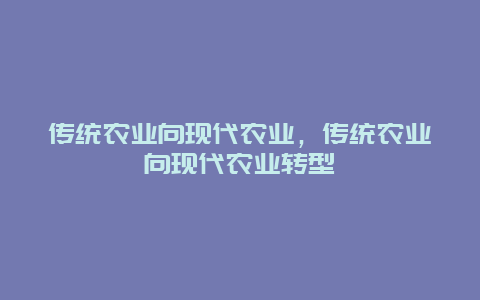 传统农业向现代农业，传统农业向现代农业转型